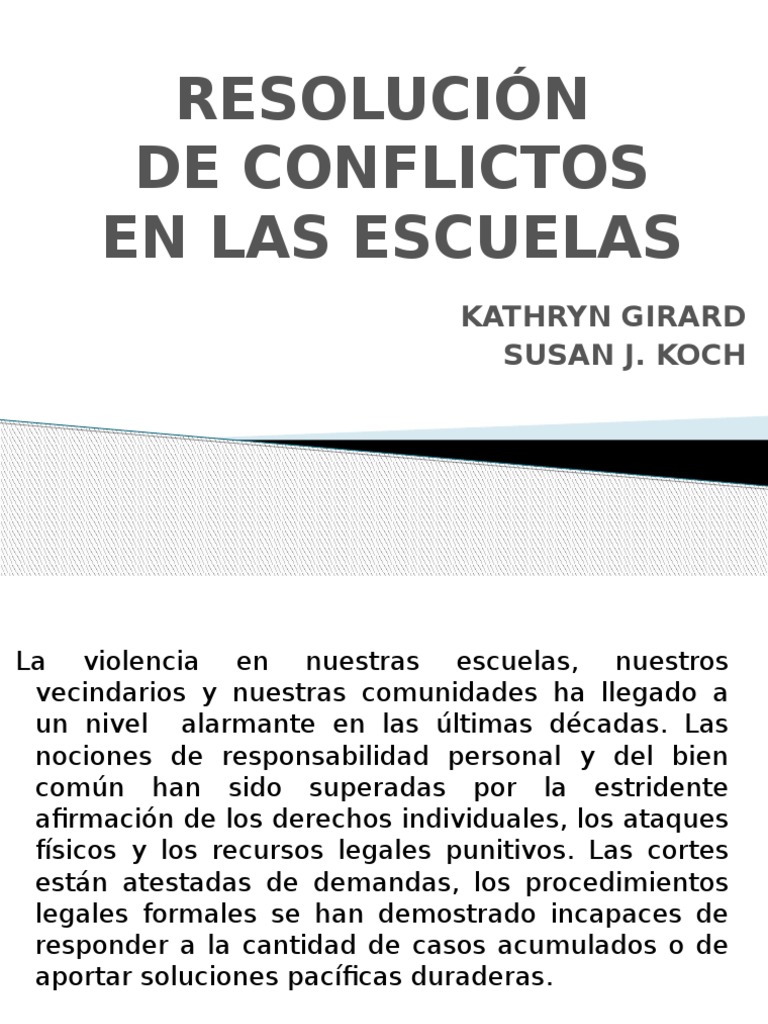 RESOLUCIÓN DE CONFLICTOS EN LAS ESCUELAS

KATHRYN GIRARD
SUSAN J. KOCH

La violencia en nuestras escuelas, nuestros vecindarios y nuestras comunidades ha llegado a un nivel alarmante en las últimas décadas. Las nociones de responsabilidad personal y del bien común han sido superadas por la estridente afirmación de los derechos individuales, los ataques físicos y los recursos legales punitivos. Las cortes están atestadas de demandas, los procedimientos legales formales se han demostrado incapaces de responder a la cantidad de casos acumulados o de aportar soluciones pacíficas duraderas.